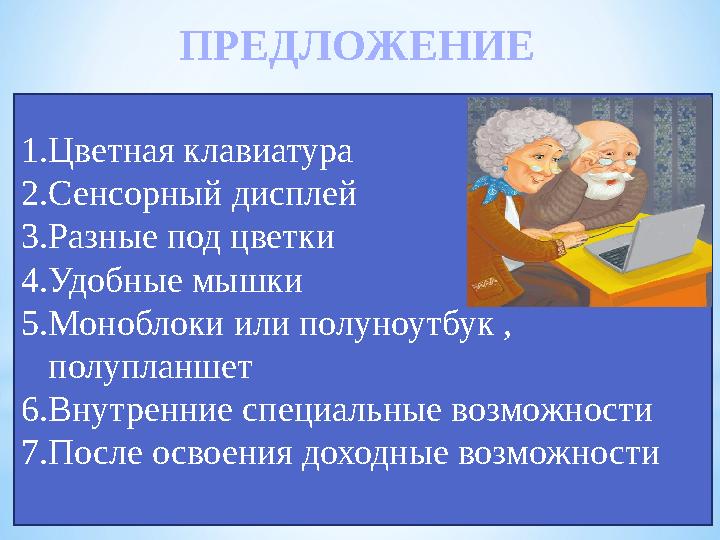 ПРЕДЛОЖЕНИЕ

1.Цветная клавиатура
2.Сенсорный дисплей
3.Разные под цветки
4.Удобные мышки
5.Моноблоки или полуноутбук , полупланшет
6.Внутренние специальные возможности
7.После освоения доходные возможности